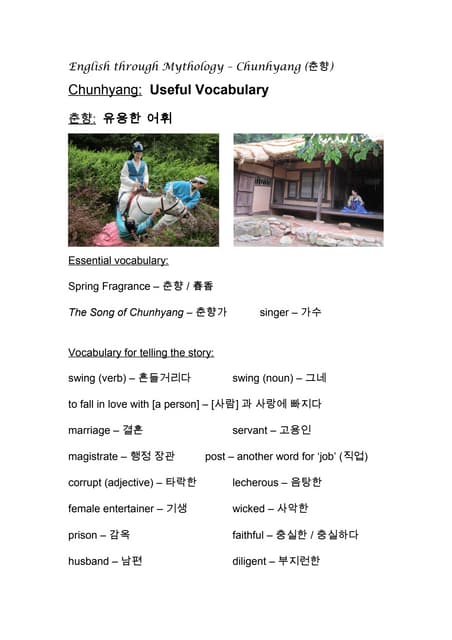 English through Mythology – Chunhyang (춘향)

Chunhyang: Useful Vocabulary

춘향: 유용한 어휘

Essential vocabulary:

Spring Fragrance – 춘향 / 春香

The Song of Chunhyang – 춘향가 singer – 가수

Vocabulary for telling the story:

swing (verb) – 흔들거리다 swing (noun) – 그네

to fall in love with [a person] – [사람] 과 사랑에 빠지다

marriage – 결혼 servant – 고용인

magistrate – 행정 장관 post – another word for 'job' (직업)

corrupt (adjective) – 타락한 lecherous – 음탕한

female entertainer – 기생 wicked – 사악한

prison – 감옥 faithful – 충실한 / 충실하다

husband – 남편 diligent – 부지런한